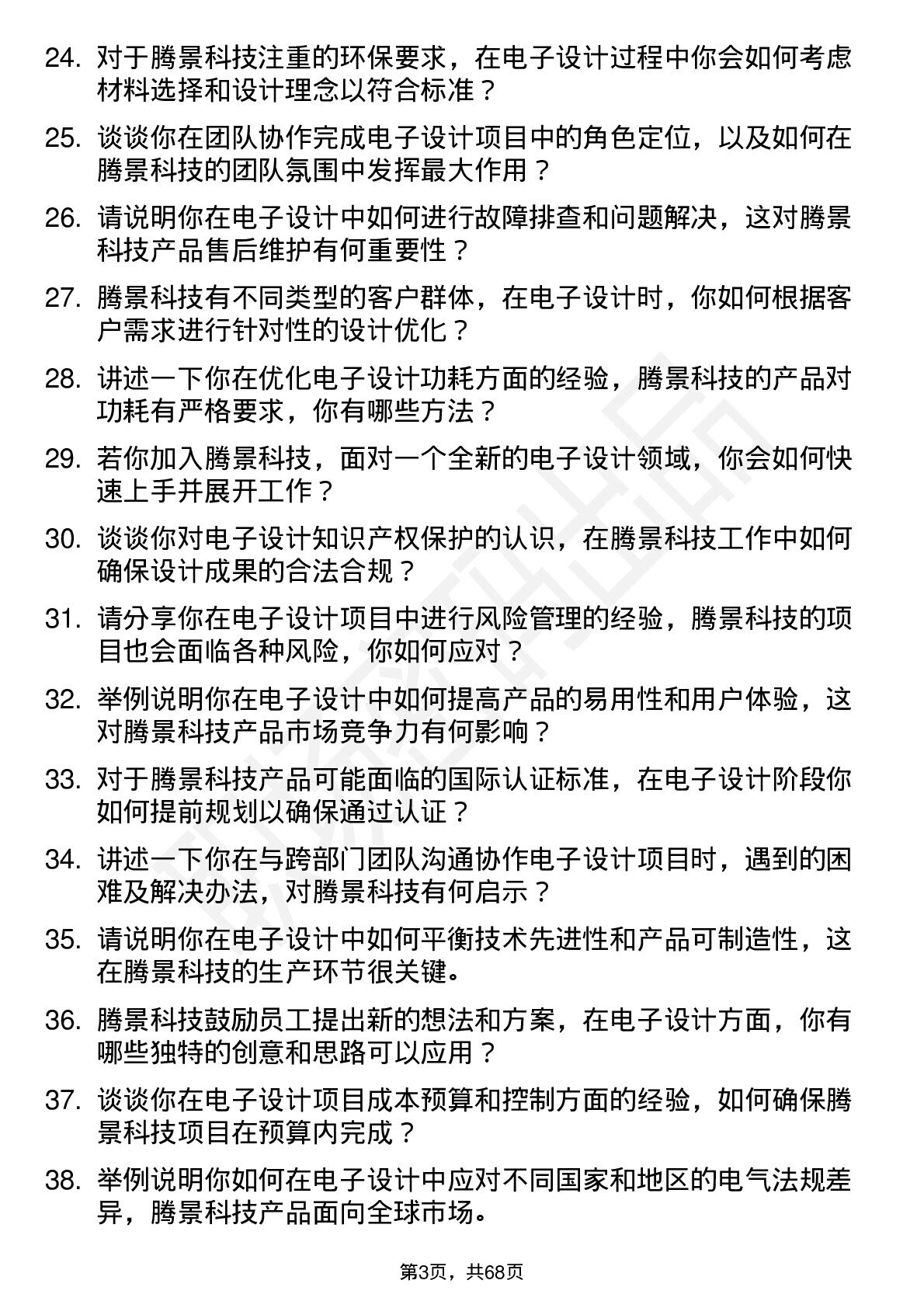 24. 对于腾景科技注重的环保要求，在电子设计过程中你会如何考虑材料选择和设计理念以符合标准？

25. 谈谈你在团队协作完成电子设计项目中的角色定位，以及如何在腾景科技的团队氛围中发挥最大作用？

26. 请说明你在电子设计中如何进行故障排查和问题解决，这对腾景科技产品售后维护有何重要性？

27. 腾景科技有不同类型的客户群体，在电子设计时，你如何根据客户需求进行针对性的设计优化？

28. 讲述一下你在优化电子设计功耗方面的经验，腾景科技的产品对功耗有严格要求，你有哪些方法？

29. 若你加入腾景科技，面对一个全新的电子设计领域，你会如何快速上手并展开工作？

30. 谈谈你对电子设计知识产权保护的认识，在腾景科技工作中如何确保设计成果的合法合规？

31. 请分享你在电子设计项目中进行风险管理的经验，腾景科技的项目也会面临各种风险，你如何应对？

32. 举例说明你在电子设计中如何提高产品的易用性和用户体验，这对腾景科技产品市场竞争力有何影响？

33. 对于腾景科技产品可能面临的国际认证标准，在电子设计阶段你如何提前规划以确保通过认证？

34. 讲述一下你在与跨部门团队沟通协作电子设计项目时，遇到的困难及解决办法，对腾景科技有何启示？

35. 请说明你在电子设计中如何平衡技术先进性和产品可制造性，这在腾景科技的生产环节很关键。

36. 腾景科技鼓励员工提出新的想法和方案，在电子设计方面，你有哪些独特的创意和思路可以应用？

37. 谈谈你在电子设计项目成本预算和控制方面的经验，如何确保腾景科技项目在预算内完成？

38. 举例说明你如何在电子设计中应对不同国家和地区的电气法规差异，腾景科技产品面向全球市场。

第3页，共68页